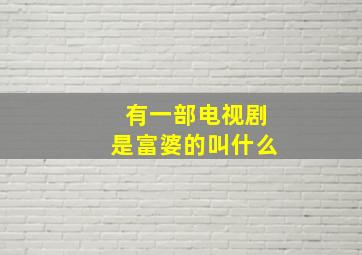 有一部电视剧
是富婆的叫什么